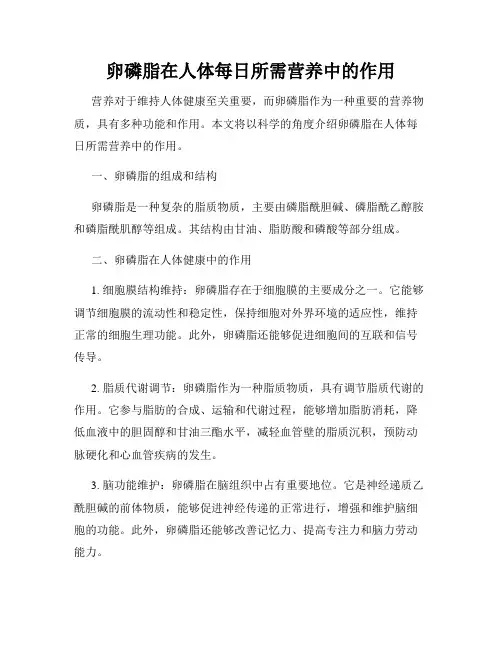 卵磷脂在人体每日所需营养中的作用

营养对于维持人体健康至关重要，而卵磷脂作为一种重要的营养物质，具有多种功能和作用。本文将以科学的角度介绍卵磷脂在人体每日所需营养中的作用。

一、卵磷脂的组成和结构

卵磷脂是一种复杂的脂质物质，主要由磷脂酰胆碱、磷脂酰乙醇胺和磷脂酰肌醇等组成。其结构由甘油、脂肪酸和磷酸等部分组成。

二、卵磷脂在人体健康中的作用

1. 细胞膜结构维持：卵磷脂存在于细胞膜的主要成分之一。它能够调节细胞膜的流动性和稳定性，保持细胞对外界环境的适应性，维持正常的细胞生理功能。此外，卵磷脂还能够促进细胞间的互联和信号传导。

2. 脂质代谢调节：卵磷脂作为一种脂质物质，具有调节脂质代谢的作用。它参与脂肪的合成、运输和代谢过程，能够增加脂肪消耗，降低血液中的胆固醇和甘油三酯水平，减轻血管壁的脂质沉积，预防动脉硬化和心血管疾病的发生。

3. 脑功能维护：卵磷脂在脑组织中占有重要地位。它是神经递质乙酰胆碱的前体物质，能够促进神经传递的正常进行，增强和维护脑细胞的功能。此外，卵磷脂还能够改善记忆力、提高专注力和脑力劳动能力。